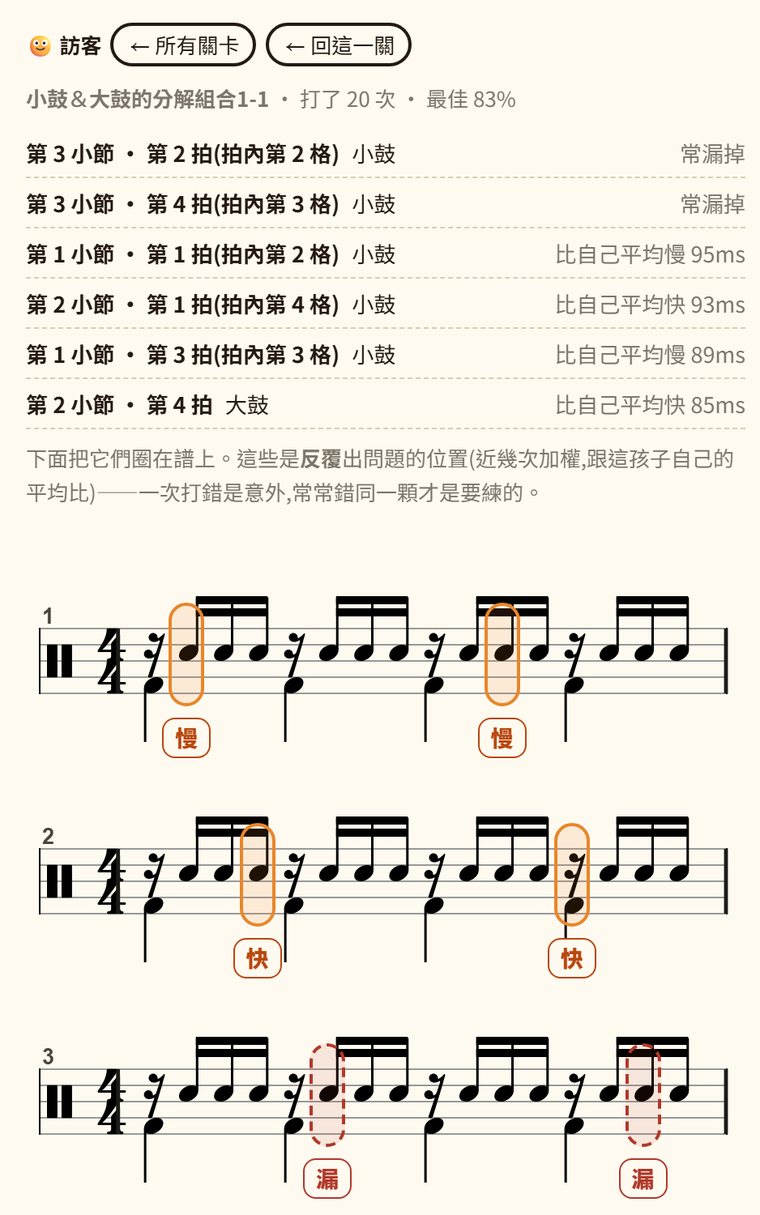 訪客 ← 所有關卡 ← 回這一關

小鼓＆大鼓的分解組合1-1 · 打了 20 次 · 最佳 83%

| | |
|---|---|
| 第 3 小節 · 第 2 拍(拍內第 2 格) 小鼓 | 常漏掉 |
| 第 3 小節 · 第 4 拍(拍內第 3 格) 小鼓 | 常漏掉 |
| 第 1 小節 · 第 1 拍(拍內第 2 格) 小鼓 | 比自己平均慢 95ms |
| 第 2 小節 · 第 1 拍(拍內第 4 格) 小鼓 | 比自己平均快 93ms |
| 第 1 小節 · 第 3 拍(拍內第 3 格) 小鼓 | 比自己平均慢 89ms |
| 第 2 小節 · 第 4 拍 大鼓 | 比自己平均快 85ms |

下面把它們圈在譜上。這些是反覆出問題的位置(近幾次加權,跟這孩子自己的平均比)——一次打錯是意外,常常錯同一顆才是要練的。

1
慢 慢

2
快 快

3
漏 漏